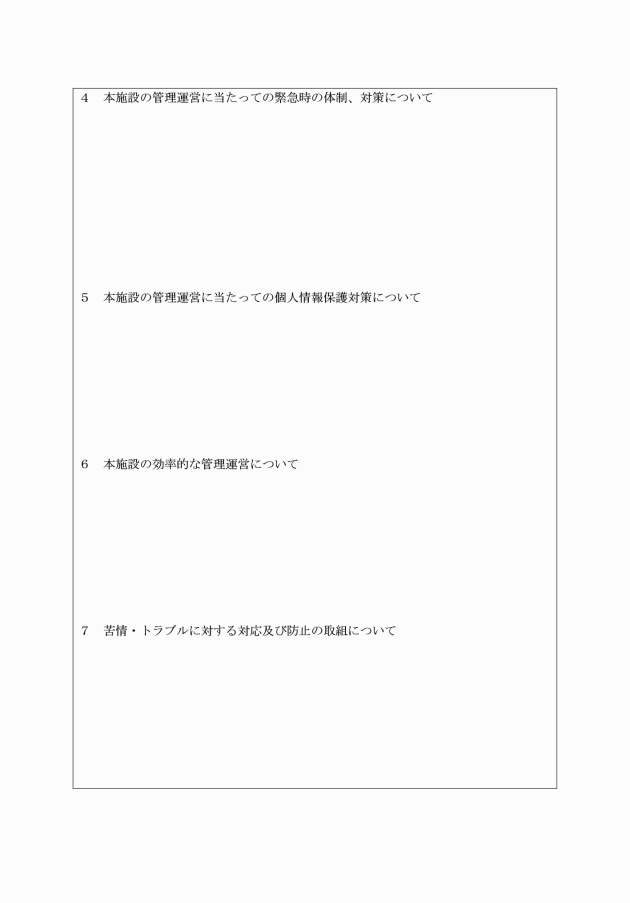 4　本施設の管理運営に当たっての緊急時の体制、対策について

5　本施設の管理運営に当たっての個人情報保護対策について

6　本施設の効率的な管理運営について

7　苦情・トラブルに対する対応及び防止の取組について